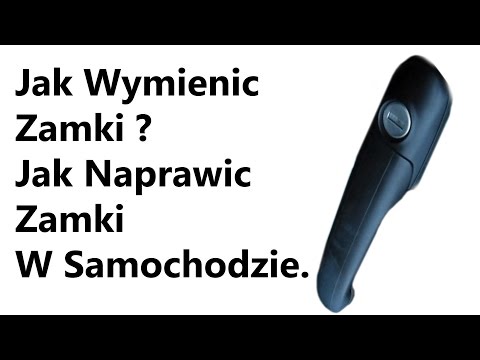 Jak Wymienic Zamki ?
Jak Naprawic Zamki
W Samochodzie.